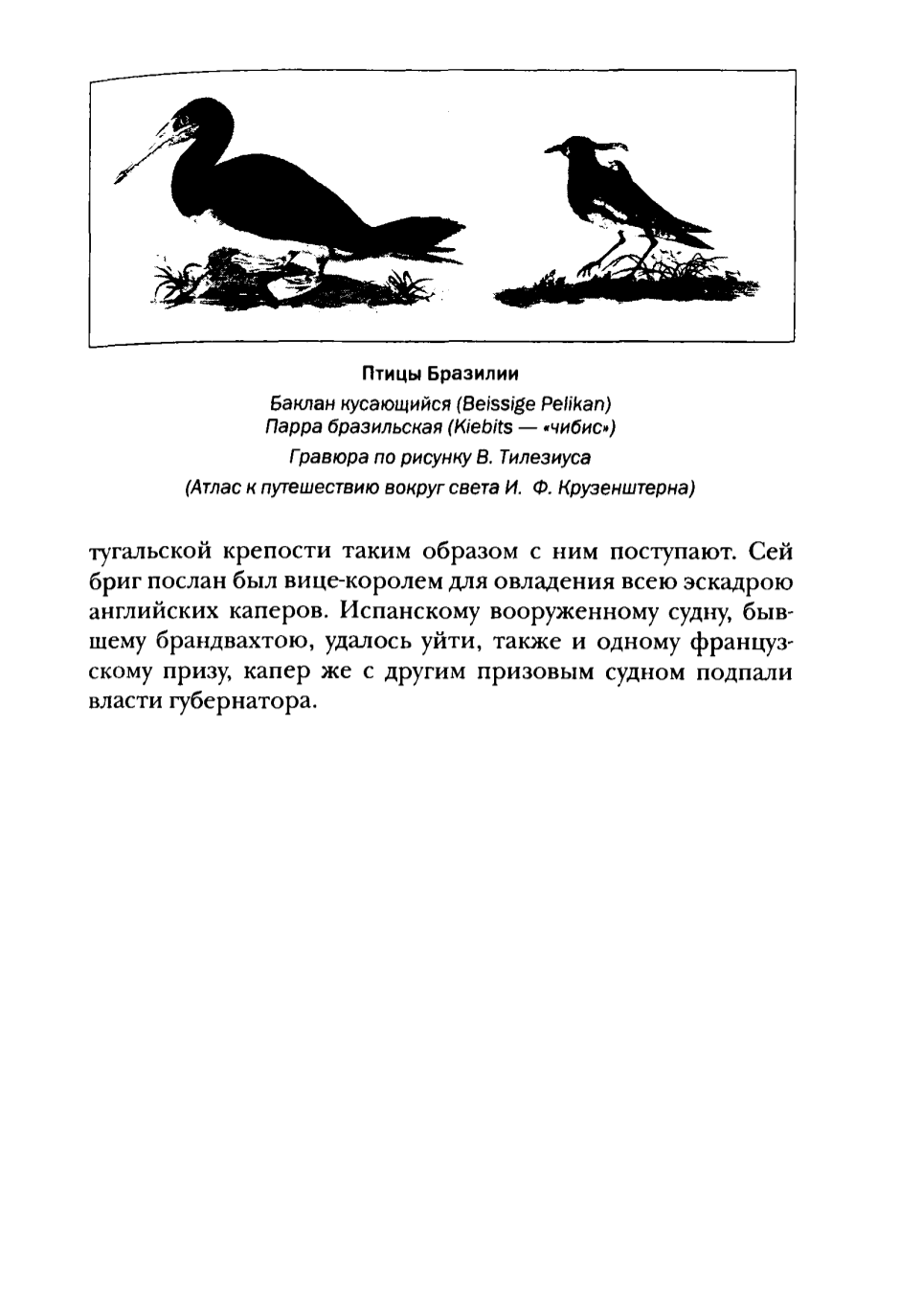 Птицы Бразилии

Баклан кусающийся (Beissige Pelikan)
Парра бразильская (Kiebits — «чибис»)

Гравюра по рисунку В. Тилезиуса

(Атлас к путешествию вокруг света И. Ф. Крузенштерна)

тугальской крепости таким образом с ним поступают. Сей бриг послан был вице-королем для овладения всею эскадрою английских каперов. Испанскому вооруженному судну, бывшему брандвахтою, удалось уйти, также и одному французскому призу, капер же с другим призовым судном подпали власти губернатора.